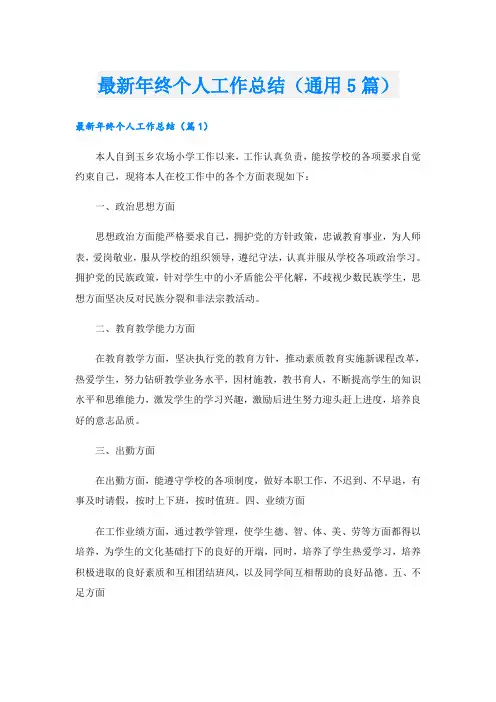 最新年终个人工作总结（通用5篇）

最新年终个人工作总结（篇1）

本人自到玉乡农场小学工作以来，工作认真负责，能按学校的各项要求自觉约束自己，现将本人在校工作中的各个方面表现如下：

一、政治思想方面

思想政治方面能严格要求自己，拥护党的方针政策，忠诚教育事业，为人师表，爱岗敬业，服从学校的组织领导，遵纪守法，认真并服从学校各项政治学习。拥护党的民族政策，针对学生中的小矛盾能公平化解，不歧视少数民族学生，思想方面坚决反对民族分裂和非法宗教活动。

二、教育教学能力方面

在教育教学方面，坚决执行党的教育方针，推动素质教育实施新课程改革，热爱学生，努力钻研教学业务水平，因材施教，教书育人，不断提高学生的知识水平和思维能力，激发学生的学习兴趣，激励后进生努力迎头赶上进度，培养良好的意志品质。

三、出勤方面

在出勤方面，能遵守学校的各项制度，做好本职工作，不迟到、不早退，有事及时请假，按时上下班，按时值班。四、业绩方面

在工作业绩方面，通过教学管理，使学生德、智、体、美、劳等方面都得以培养，为学生的文化基础打下的良好的开端，同时，培养了学生热爱学习，培养积极进取的良好素质和互相团结班风，以及同学间互相帮助的良好品德。五、不足方面